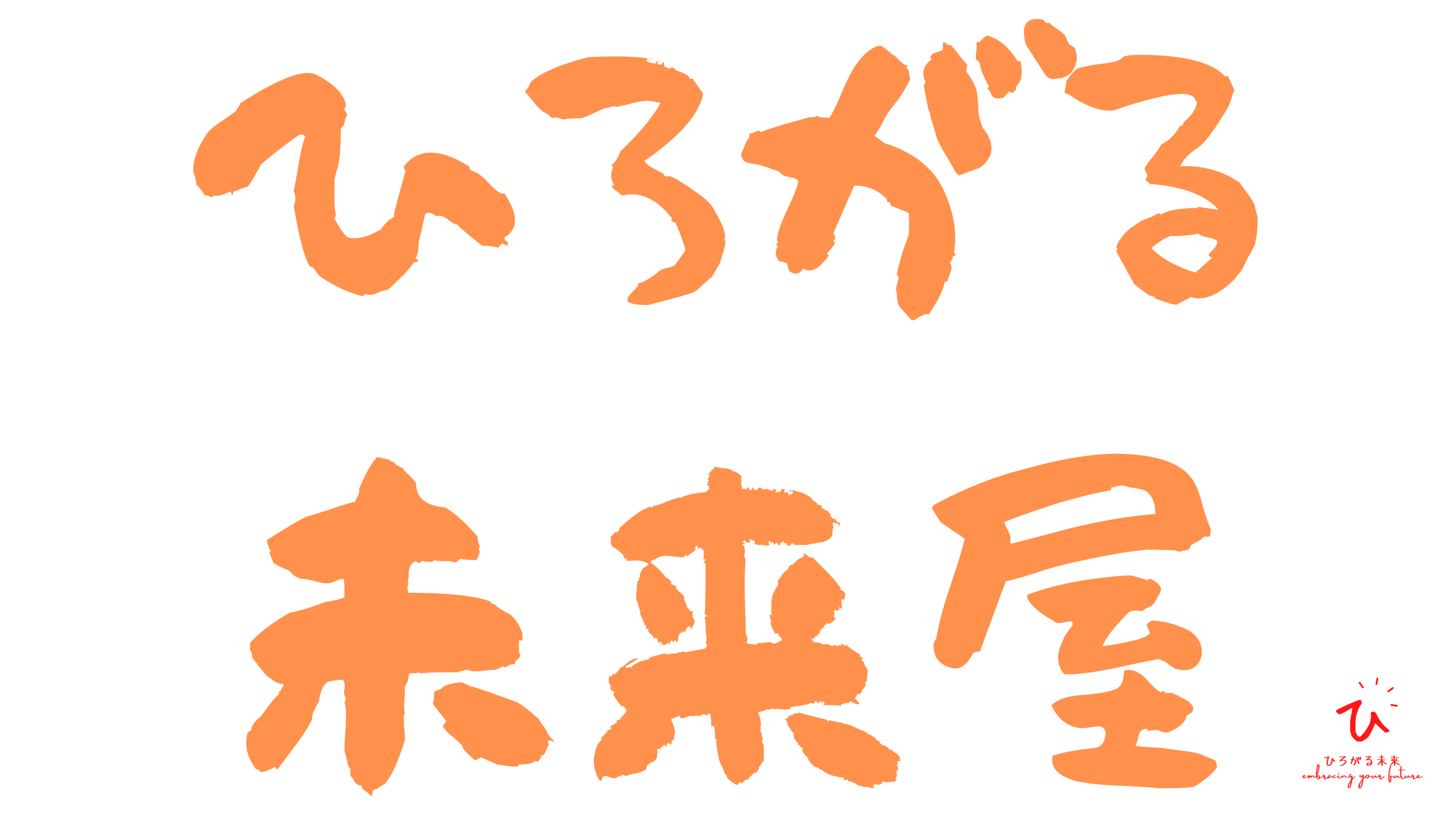 ひろがる
未来屋

ひ
ひろがる未来
embracing your future